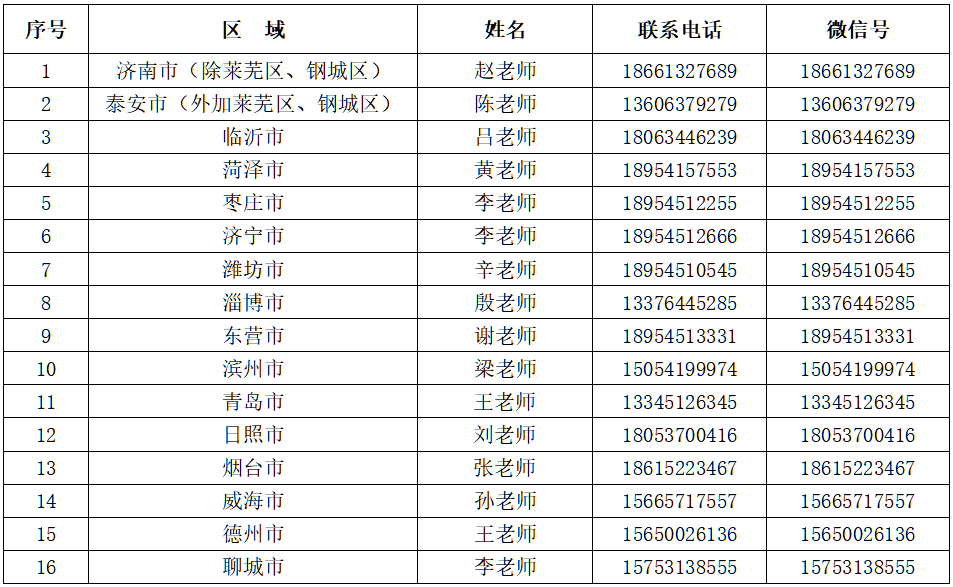 | 序号 | 区 域 | 姓名 | 联系电话 | 微信号 |
|---|---|---|---|---|
| 1 | 济南市（除莱芜区、钢城区） | 赵老师 | 18661327689 | 18661327689 |
| 2 | 泰安市（外加莱芜区、钢城区） | 陈老师 | 13606379279 | 13606379279 |
| 3 | 临沂市 | 吕老师 | 18063446239 | 18063446239 |
| 4 | 菏泽市 | 黄老师 | 18954157553 | 18954157553 |
| 5 | 枣庄市 | 李老师 | 18954512255 | 18954512255 |
| 6 | 济宁市 | 李老师 | 18954512666 | 18954512666 |
| 7 | 潍坊市 | 辛老师 | 18954510545 | 18954510545 |
| 8 | 淄博市 | 殷老师 | 13376445285 | 13376445285 |
| 9 | 东营市 | 谢老师 | 18954513331 | 18954513331 |
| 10 | 滨州市 | 梁老师 | 15054199974 | 15054199974 |
| 11 | 青岛市 | 王老师 | 13345126345 | 13345126345 |
| 12 | 日照市 | 刘老师 | 18053700416 | 18053700416 |
| 13 | 烟台市 | 张老师 | 18615223467 | 18615223467 |
| 14 | 威海市 | 孙老师 | 15665717557 | 15665717557 |
| 15 | 德州市 | 王老师 | 15650026136 | 15650026136 |
| 16 | 聊城市 | 李老师 | 15753138555 | 15753138555 |